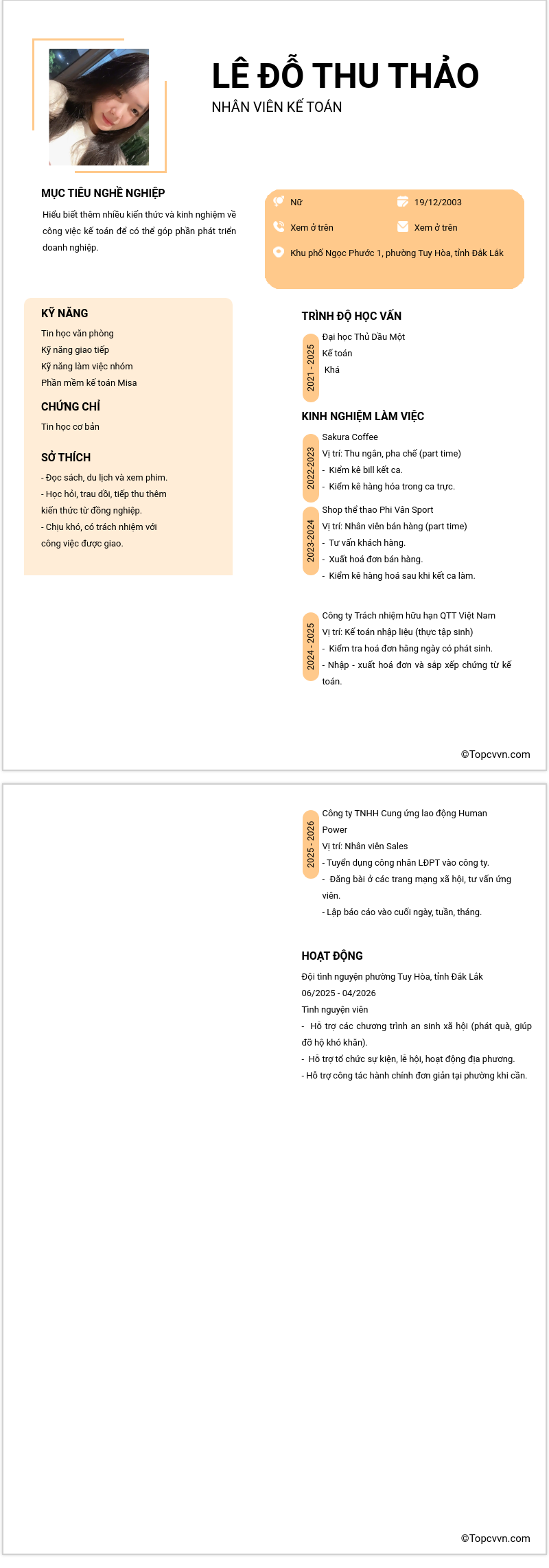 LÊ ĐỖ THU THẢO
NHÂN VIÊN KẾ TOÁN

MỤC TIÊU NGHỀ NGHIỆP
Hiểu biết thêm nhiều kiến thức và kinh nghiệm về công việc kế toán để có thể góp phần phát triển doanh nghiệp.

Nữ
19/12/2003
Xem ở trên
Xem ở trên
Khu phố Ngọc Phước 1, phường Tuy Hòa, tỉnh Đăk Lăk

KỸ NĂNG
Tin học văn phòng
Kỹ năng giao tiếp
Kỹ năng làm việc nhóm
Phần mềm kế toán Misa

CHỨNG CHỈ
Tin học cơ bản

SỞ THÍCH
- Đọc sách, du lịch và xem phim.
- Học hỏi, trau dồi, tiếp thu thêm kiến thức từ đồng nghiệp.
- Chịu khó, có trách nhiệm với công việc được giao.

TRÌNH ĐỘ HỌC VẤN
2021 - 2025
Đại học Thủ Dầu Một
Kế toán
Khá

KINH NGHIỆM LÀM VIỆC
2022-2023
Sakura Coffee
Vị trí: Thu ngân, pha chế (part time)
- Kiểm kê bill kết ca.
- Kiểm kê hàng hóa trong ca trực.

2023-2024
Shop thể thao Phi Vân Sport
Vị trí: Nhân viên bán hàng (part time)
- Tư vấn khách hàng.
- Xuất hoá đơn bán hàng.
- Kiểm kê hàng hoá sau khi kết ca làm.

2024 - 2025
Công ty Trách nhiệm hữu hạn QTT Việt Nam
Vị trí: Kế toán nhập liệu (thực tập sinh)
- Kiểm tra hoá đơn hàng ngày có phát sinh.
- Nhập - xuất hoá đơn và sắp xếp chứng từ kế toán.

©Topcvvn.com

2025 - 2026
Công ty TNHH Cung ứng lao động Human Power
Vị trí: Nhân viên Sales
- Tuyển dụng công nhân LĐPT vào công ty.
- Đăng bài ở các trang mạng xã hội, tư vấn ứng viên.
- Lập báo cáo vào cuối ngày, tuần, tháng.

HOẠT ĐỘNG
Đội tình nguyện phường Tuy Hòa, tỉnh Đăk Lăk
06/2025 - 04/2026
Tình nguyện viên
- Hỗ trợ các chương trình an sinh xã hội (phát quà, giúp đỡ hộ khó khăn).
- Hỗ trợ tổ chức sự kiện, lễ hội, hoạt động địa phương.
- Hỗ trợ công tác hành chính đơn giản tại phường khi cần.

©Topcvvn.com